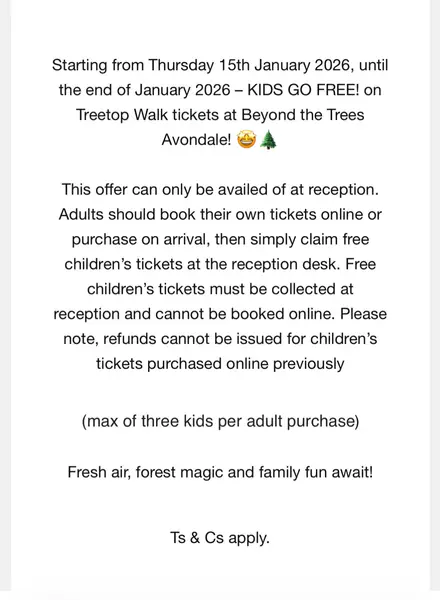 Starting from Thursday 15th January 2026, until the end of January 2026 – KIDS GO FREE! on Treetop Walk tickets at Beyond the Trees Avondale! 🤩🌲

This offer can only be availed of at reception. Adults should book their own tickets online or purchase on arrival, then simply claim free children's tickets at the reception desk. Free children's tickets must be collected at reception and cannot be booked online. Please note, refunds cannot be issued for children's tickets purchased online previously

(max of three kids per adult purchase)

Fresh air, forest magic and family fun await!

Ts & Cs apply.